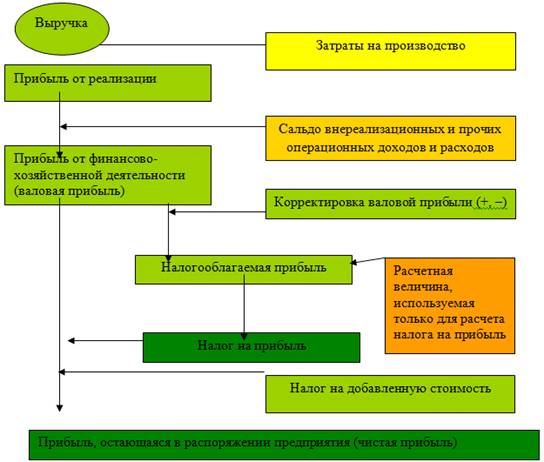 Выручка

Затраты на производство

Прибыль от реализации

Сальдо внереализационных и прочих операционных доходов и расходов

Прибыль от финансово-хозяйственной деятельности (валовая прибыль)

Корректировка валовой прибыли (+, –)

Налогооблагаемая прибыль

Расчетная величина, используемая только для расчета налога на прибыль

Налог на прибыль

Налог на добавленную стоимость

Прибыль, остающаяся в распоряжении предприятия (чистая прибыль)